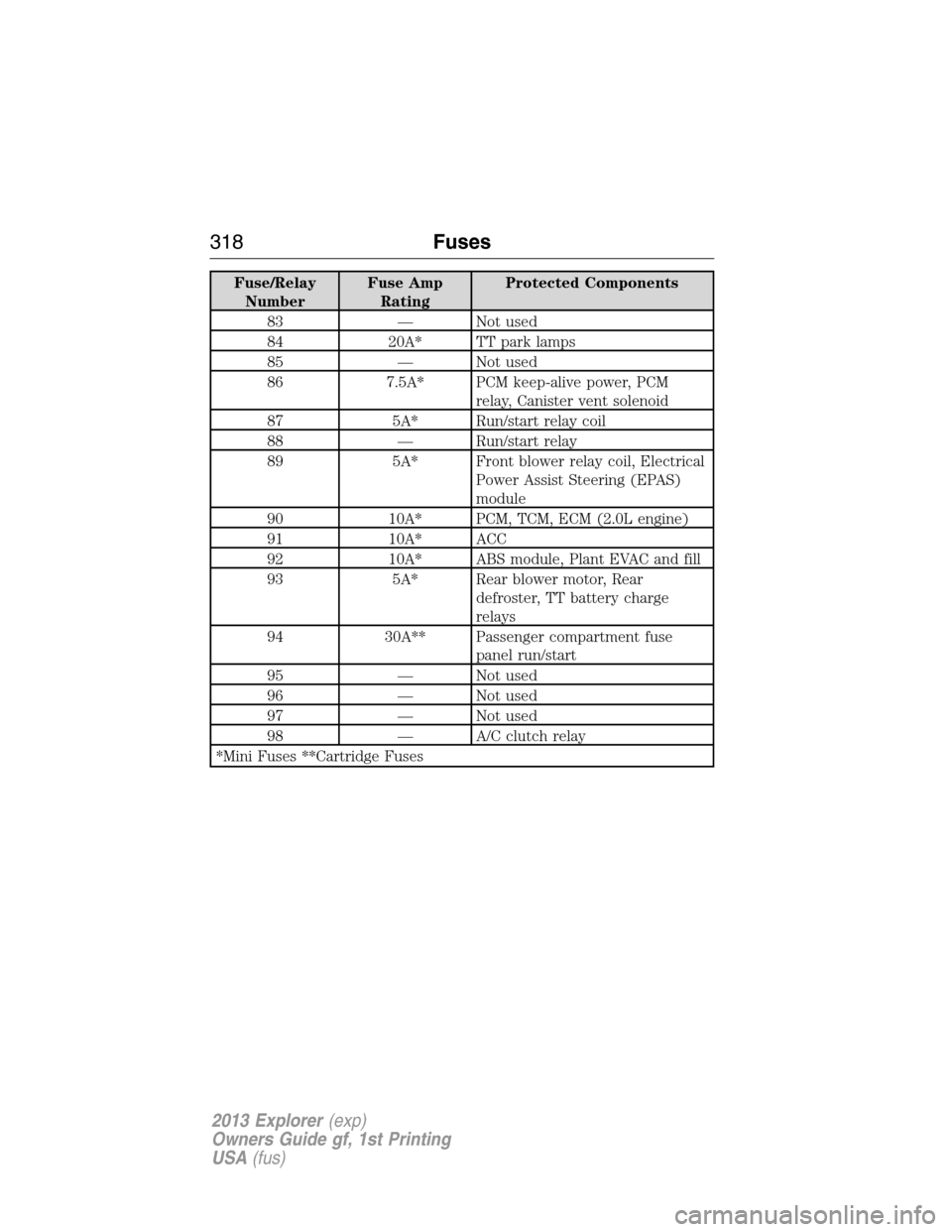 318 Fuses

| Fuse/Relay Number | Fuse Amp Rating | Protected Components |
|---|---|---|
| 83 | — | Not used |
| 84 | 20A* | TT park lamps |
| 85 | — | Not used |
| 86 | 7.5A* | PCM keep-alive power, PCM relay, Canister vent solenoid |
| 87 | 5A* | Run/start relay coil |
| 88 | — | Run/start relay |
| 89 | 5A* | Front blower relay coil, Electrical Power Assist Steering (EPAS) module |
| 90 | 10A* | PCM, TCM, ECM (2.0L engine) |
| 91 | 10A* | ACC |
| 92 | 10A* | ABS module, Plant EVAC and fill |
| 93 | 5A* | Rear blower motor, Rear defroster, TT battery charge relays |
| 94 | 30A** | Passenger compartment fuse panel run/start |
| 95 | — | Not used |
| 96 | — | Not used |
| 97 | — | Not used |
| 98 | — | A/C clutch relay |
| *Mini Fuses **Cartridge Fuses | | |

2013 Explorer (exp)
Owners Guide gf, 1st Printing
USA (fus)

carmanualsonline.info